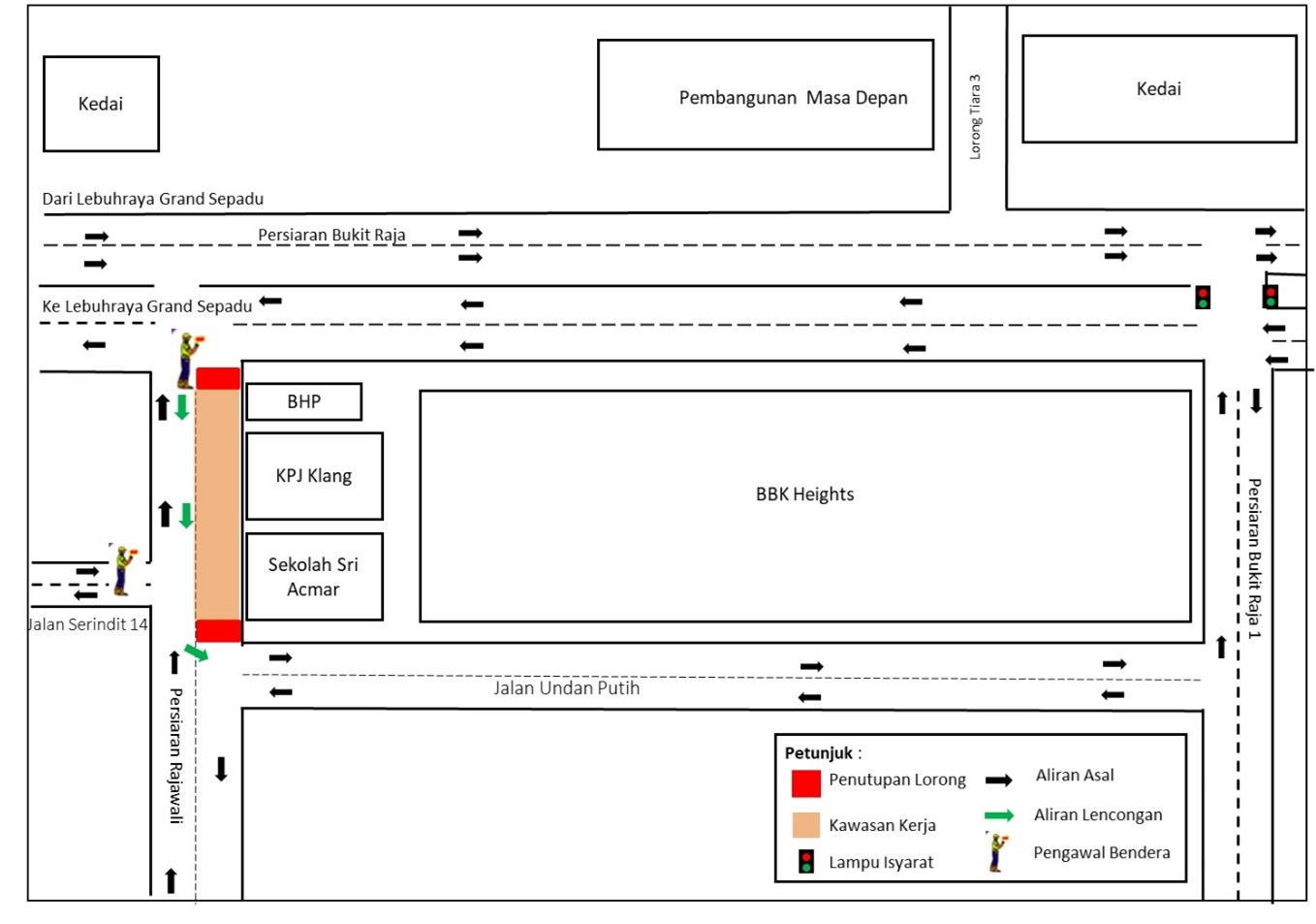 Kedai

Pembangunan Masa Depan

Lorong Tiara 3

Kedai

Dari Lebuhraya Grand Sepadu

Persiaran Bukit Raja

Ke Lebuhraya Grand Sepadu

BHP

KPJ Klang

Sekolah Sri Acmar

BBK Heights

Persiaran Bukit Raja 1

Jalan Serindit 14

Persiaran Rajawali

Jalan Undan Putih

Petunjuk :

Penutupan Lorong

Kawasan Kerja

Lampu Isyarat

Aliran Asal

Aliran Lencongan

Pengawal Bendera